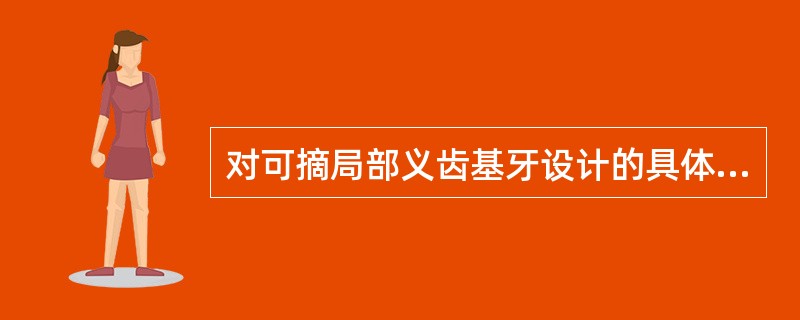 对可摘局部义齿基牙设计的具体...